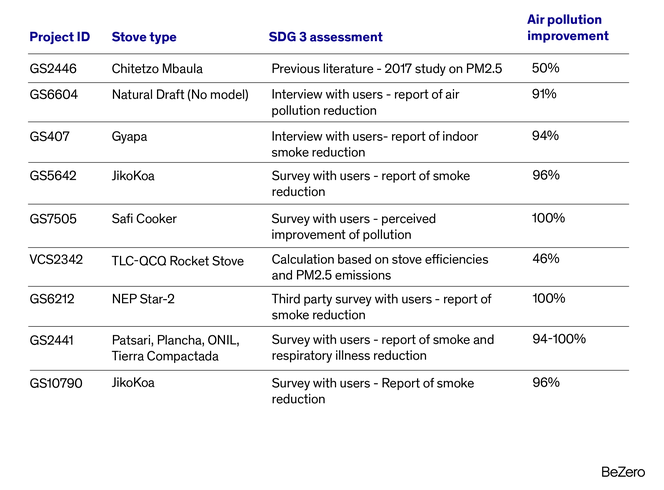 | Project ID | Stove type | SDG 3 assessment | Air pollution improvement |
|---|---|---|---|
| GS2446 | Chitetzo Mbaula | Previous literature - 2017 study on PM2.5 | 50% |
| GS6604 | Natural Draft (No model) | Interview with users - report of air pollution reduction | 91% |
| GS407 | Gyapa | Interview with users- report of indoor smoke reduction | 94% |
| GS5642 | JikoKoa | Survey with users - report of smoke reduction | 96% |
| GS7505 | Safi Cooker | Survey with users - perceived improvement of pollution | 100% |
| VCS2342 | TLC-QCQ Rocket Stove | Calculation based on stove efficiencies and PM2.5 emissions | 46% |
| GS6212 | NEP Star-2 | Third party survey with users - report of smoke reduction | 100% |
| GS2441 | Patsari, Plancha, ONIL, Tierra Compactada | Survey with users - report of smoke and respiratory illness reduction | 94-100% |
| GS10790 | JikoKoa | Survey with users - Report of smoke reduction | 96% |

BeZero